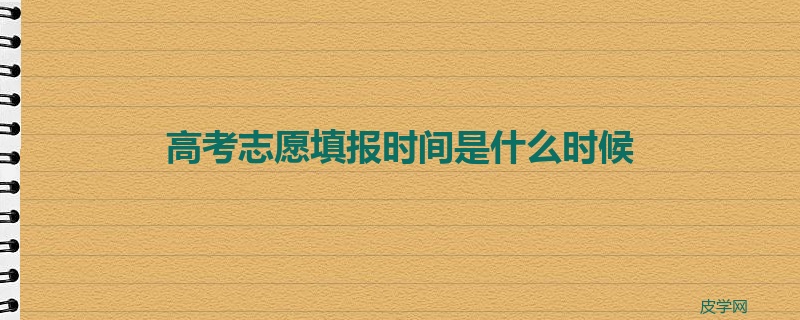 高考志愿填报时间是什么时候

皮学网